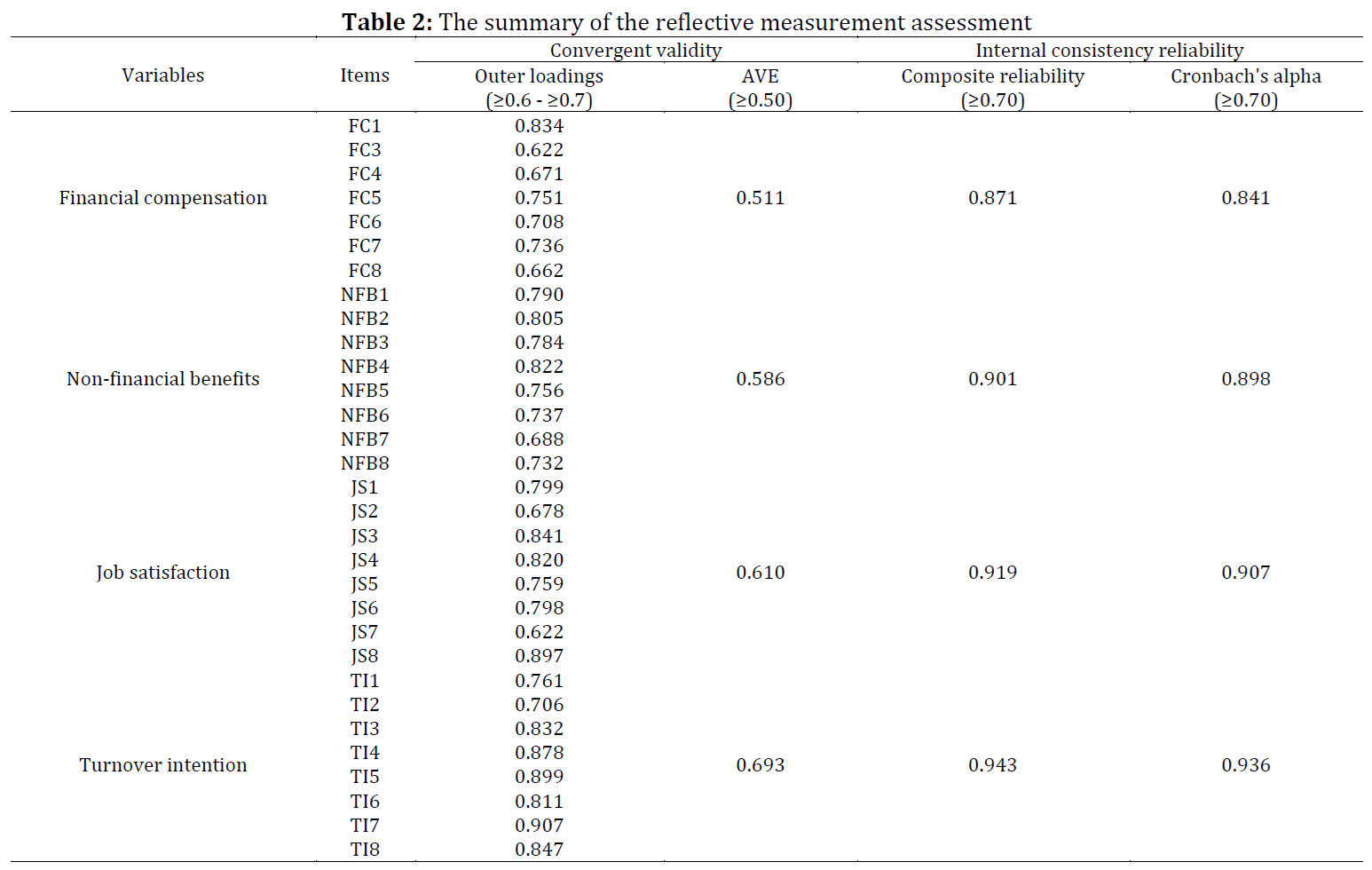 **Table 2:** The summary of the reflective measurement assessment

| Variables | Items | Convergent validity: Outer loadings (≥0.6 - ≥0.7) | Convergent validity: AVE (≥0.50) | Internal consistency reliability: Composite reliability (≥0.70) | Internal consistency reliability: Cronbach's alpha (≥0.70) |
|---|---|---|---|---|---|
| Financial compensation | FC1 | 0.834 | 0.511 | 0.871 | 0.841 |
| | FC3 | 0.622 | | | |
| | FC4 | 0.671 | | | |
| | FC5 | 0.751 | | | |
| | FC6 | 0.708 | | | |
| | FC7 | 0.736 | | | |
| | FC8 | 0.662 | | | |
| Non-financial benefits | NFB1 | 0.790 | 0.586 | 0.901 | 0.898 |
| | NFB2 | 0.805 | | | |
| | NFB3 | 0.784 | | | |
| | NFB4 | 0.822 | | | |
| | NFB5 | 0.756 | | | |
| | NFB6 | 0.737 | | | |
| | NFB7 | 0.688 | | | |
| | NFB8 | 0.732 | | | |
| Job satisfaction | JS1 | 0.799 | 0.610 | 0.919 | 0.907 |
| | JS2 | 0.678 | | | |
| | JS3 | 0.841 | | | |
| | JS4 | 0.820 | | | |
| | JS5 | 0.759 | | | |
| | JS6 | 0.798 | | | |
| | JS7 | 0.622 | | | |
| | JS8 | 0.897 | | | |
| Turnover intention | TI1 | 0.761 | 0.693 | 0.943 | 0.936 |
| | TI2 | 0.706 | | | |
| | TI3 | 0.832 | | | |
| | TI4 | 0.878 | | | |
| | TI5 | 0.899 | | | |
| | TI6 | 0.811 | | | |
| | TI7 | 0.907 | | | |
| | TI8 | 0.847 | | | |